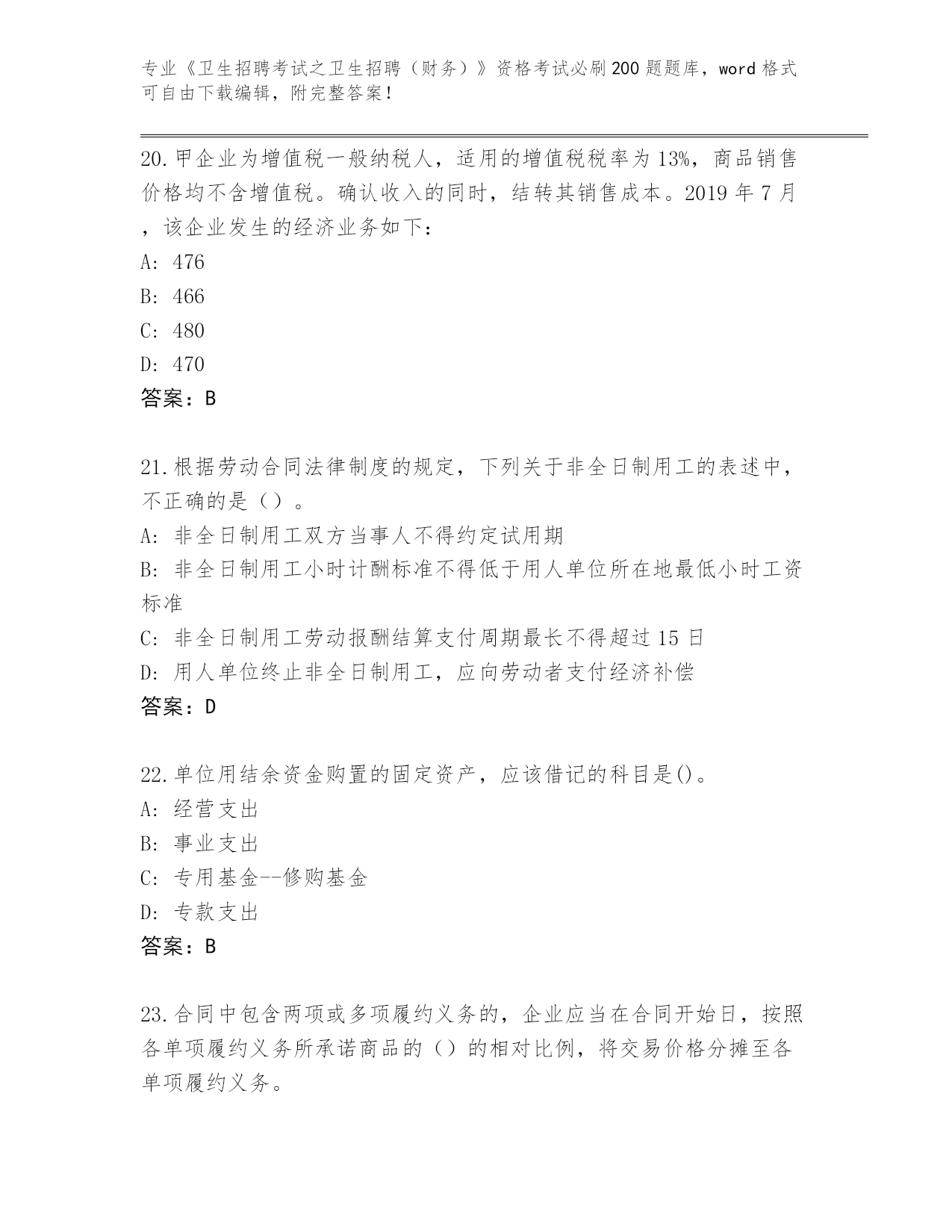 专业《卫生招聘考试之卫生招聘（财务）》资格考试必刷200题题库，word格式可自由下载编辑，附完整答案！

20.甲企业为增值税一般纳税人，适用的增值税税率为13%，商品销售价格均不含增值税。确认收入的同时，结转其销售成本。2019年7月，该企业发生的经济业务如下：
A: 476
B: 466
C: 480
D: 470
答案：B

21.根据劳动合同法律制度的规定，下列关于非全日制用工的表述中，不正确的是（）。
A: 非全日制用工双方当事人不得约定试用期
B: 非全日制用工小时计酬标准不得低于用人单位所在地最低小时工资标准
C: 非全日制用工劳动报酬结算支付周期最长不得超过15日
D: 用人单位终止非全日制用工，应向劳动者支付经济补偿
答案：D

22.单位用结余资金购置的固定资产，应该借记的科目是()。
A: 经营支出
B: 事业支出
C: 专用基金--修购基金
D: 专款支出
答案：B

23.合同中包含两项或多项履约义务的，企业应当在合同开始日，按照各单项履约义务所承诺商品的（）的相对比例，将交易价格分摊至各单项履约义务。